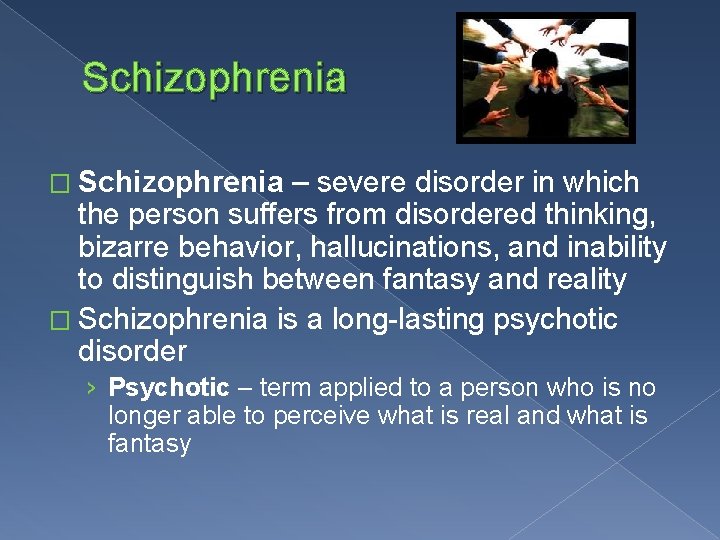 Schizophrenia

□ Schizophrenia – severe disorder in which the person suffers from disordered thinking, bizarre behavior, hallucinations, and inability to distinguish between fantasy and reality

□ Schizophrenia is a long-lasting psychotic disorder

› Psychotic – term applied to a person who is no longer able to perceive what is real and what is fantasy